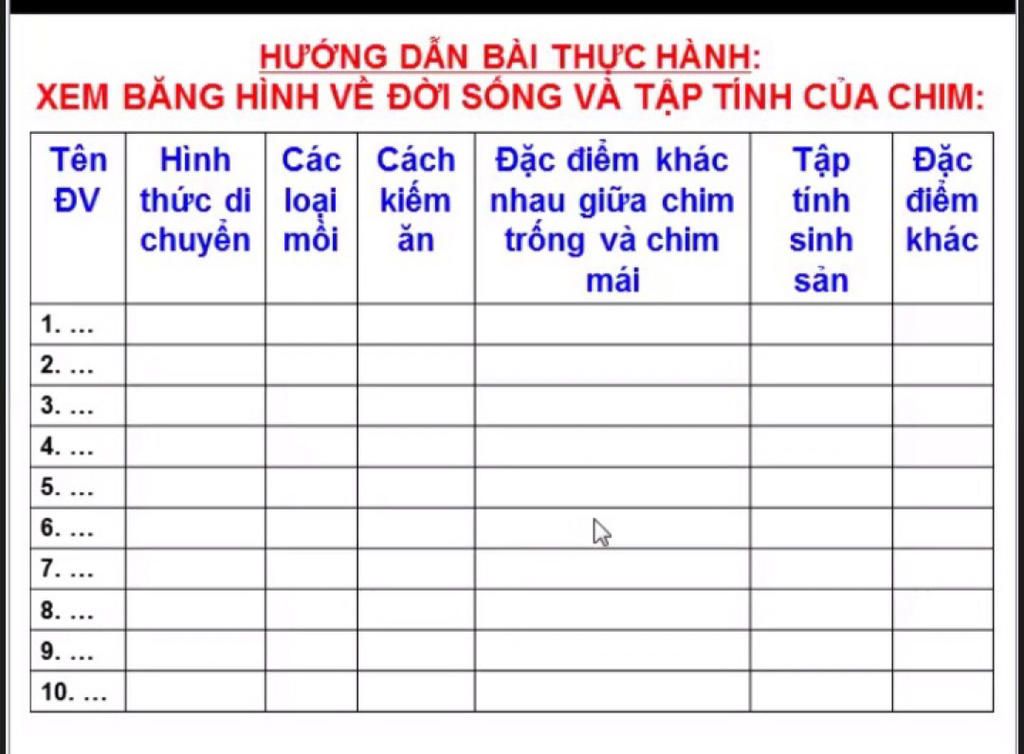 HƯỚNG DẪN BÀI THỰC HÀNH:
XEM BĂNG HÌNH VỀ ĐỜI SỐNG VÀ TẬP TÍNH CỦA CHIM:

| Tên ĐV | Hình thức di chuyển | Các loại mồi | Cách kiếm ăn | Đặc điểm khác nhau giữa chim trống và chim mái | Tập tính sinh sản | Đặc điểm khác |
|---|---|---|---|---|---|---|
| 1. … | | | | | | |
| 2. … | | | | | | |
| 3. … | | | | | | |
| 4. … | | | | | | |
| 5. … | | | | | | |
| 6. … | | | | | | |
| 7. … | | | | | | |
| 8. … | | | | | | |
| 9. … | | | | | | |
| 10. … | | | | | | |